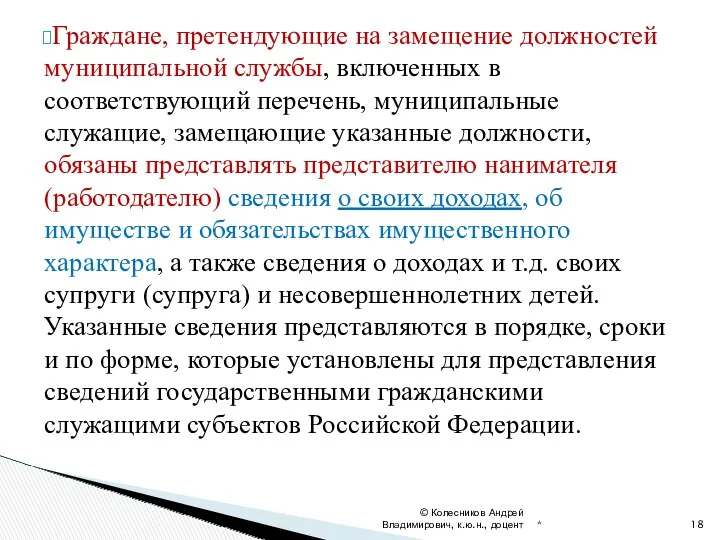 Граждане, претендующие на замещение должностей муниципальной службы, включенных в соответствующий перечень, муниципальные служащие, замещающие указанные должности, обязаны представлять представителю нанимателя (работодателю) сведения о своих доходах, об имуществе и обязательствах имущественного характера, а также сведения о доходах и т.д. своих супруги (супруга) и несовершеннолетних детей. Указанные сведения представляются в порядке, сроки и по форме, которые установлены для представления сведений государственными гражданскими служащими субъектов Российской Федерации.

© Колесников Андрей Владимирович, к.ю.н., доцент

*

18